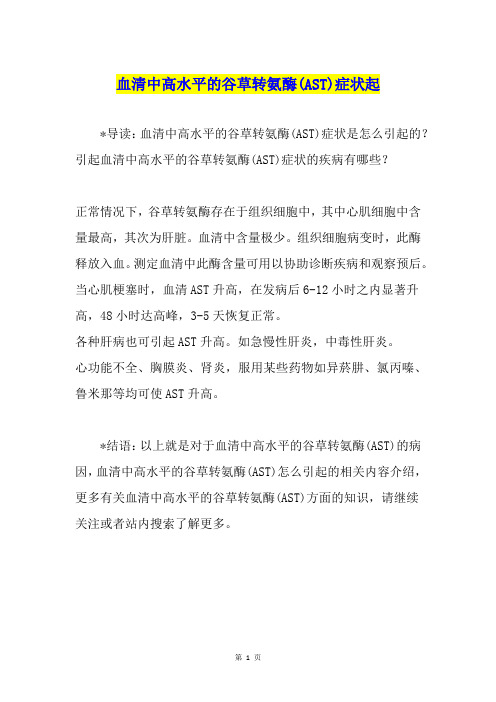 血清中高水平的谷草转氨酶(AST)症状起

*导读：血清中高水平的谷草转氨酶(AST)症状是怎么引起的？引起血清中高水平的谷草转氨酶(AST)症状的疾病有哪些？

正常情况下，谷草转氨酶存在于组织细胞中，其中心肌细胞中含量最高，其次为肝脏。血清中含量极少。组织细胞病变时，此酶释放入血。测定血清中此酶含量可用以协助诊断疾病和观察预后。当心肌梗塞时，血清AST升高，在发病后6-12小时之内显著升高，48小时达高峰，3-5天恢复正常。
各种肝病也可引起AST升高。如急慢性肝炎，中毒性肝炎。
心功能不全、胸膜炎、肾炎，服用某些药物如异菸肼、氯丙嗪、鲁米那等均可使AST升高。

*结语：以上就是对于血清中高水平的谷草转氨酶(AST)的病因，血清中高水平的谷草转氨酶(AST)怎么引起的相关内容介绍，更多有关血清中高水平的谷草转氨酶(AST)方面的知识，请继续关注或者站内搜索了解更多。

第 1 页